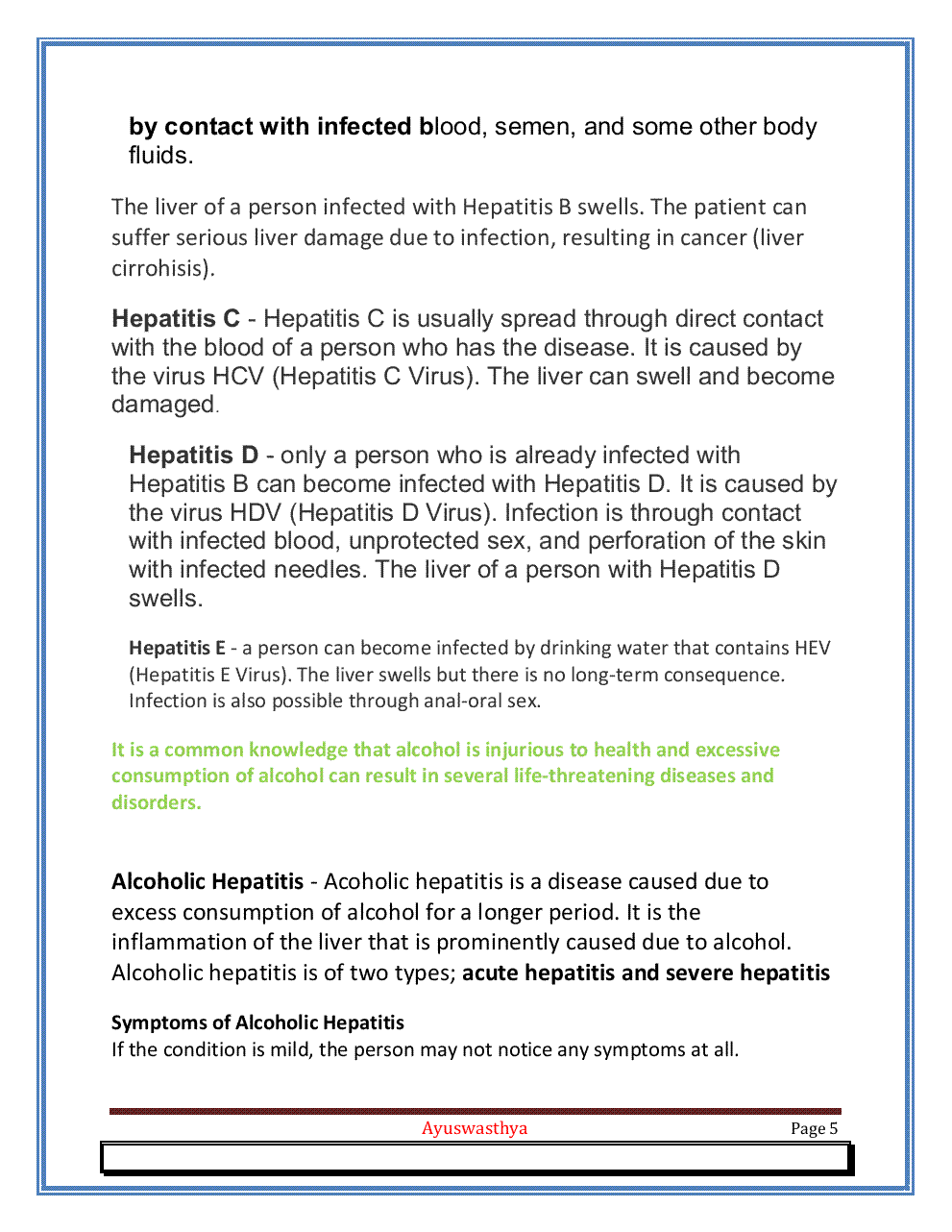 by contact with infected blood, semen, and some other body fluids.

The liver of a person infected with Hepatitis B swells. The patient can suffer serious liver damage due to infection, resulting in cancer (liver cirrohisis).

Hepatitis C - Hepatitis C is usually spread through direct contact with the blood of a person who has the disease. It is caused by the virus HCV (Hepatitis C Virus). The liver can swell and become damaged.

Hepatitis D - only a person who is already infected with Hepatitis B can become infected with Hepatitis D. It is caused by the virus HDV (Hepatitis D Virus). Infection is through contact with infected blood, unprotected sex, and perforation of the skin with infected needles. The liver of a person with Hepatitis D swells.

Hepatitis E - a person can become infected by drinking water that contains HEV (Hepatitis E Virus). The liver swells but there is no long-term consequence. Infection is also possible through anal-oral sex.

It is a common knowledge that alcohol is injurious to health and excessive consumption of alcohol can result in several life-threatening diseases and disorders.

Alcoholic Hepatitis - Acoholic hepatitis is a disease caused due to excess consumption of alcohol for a longer period. It is the inflammation of the liver that is prominently caused due to alcohol. Alcoholic hepatitis is of two types; acute hepatitis and severe hepatitis

Symptoms of Alcoholic Hepatitis
If the condition is mild, the person may not notice any symptoms at all.

Ayuswasthya Page 5